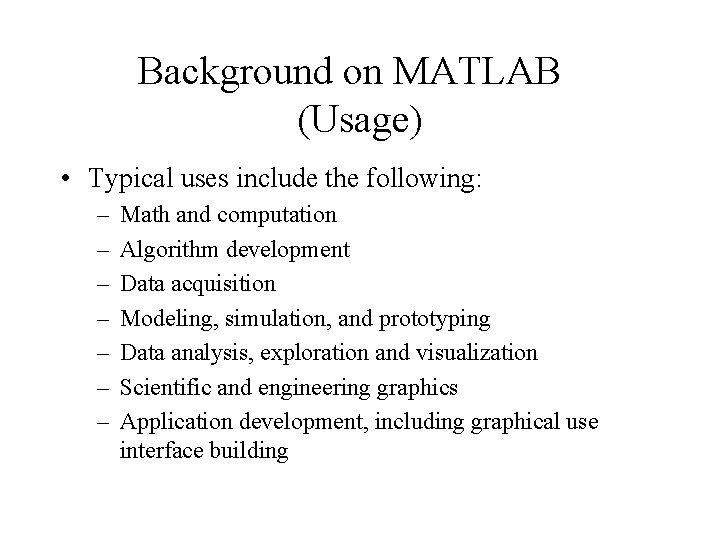 Background on MATLAB (Usage)

• Typical uses include the following:
– Math and computation
– Algorithm development
– Data acquisition
– Modeling, simulation, and prototyping
– Data analysis, exploration and visualization
– Scientific and engineering graphics
– Application development, including graphical use interface building